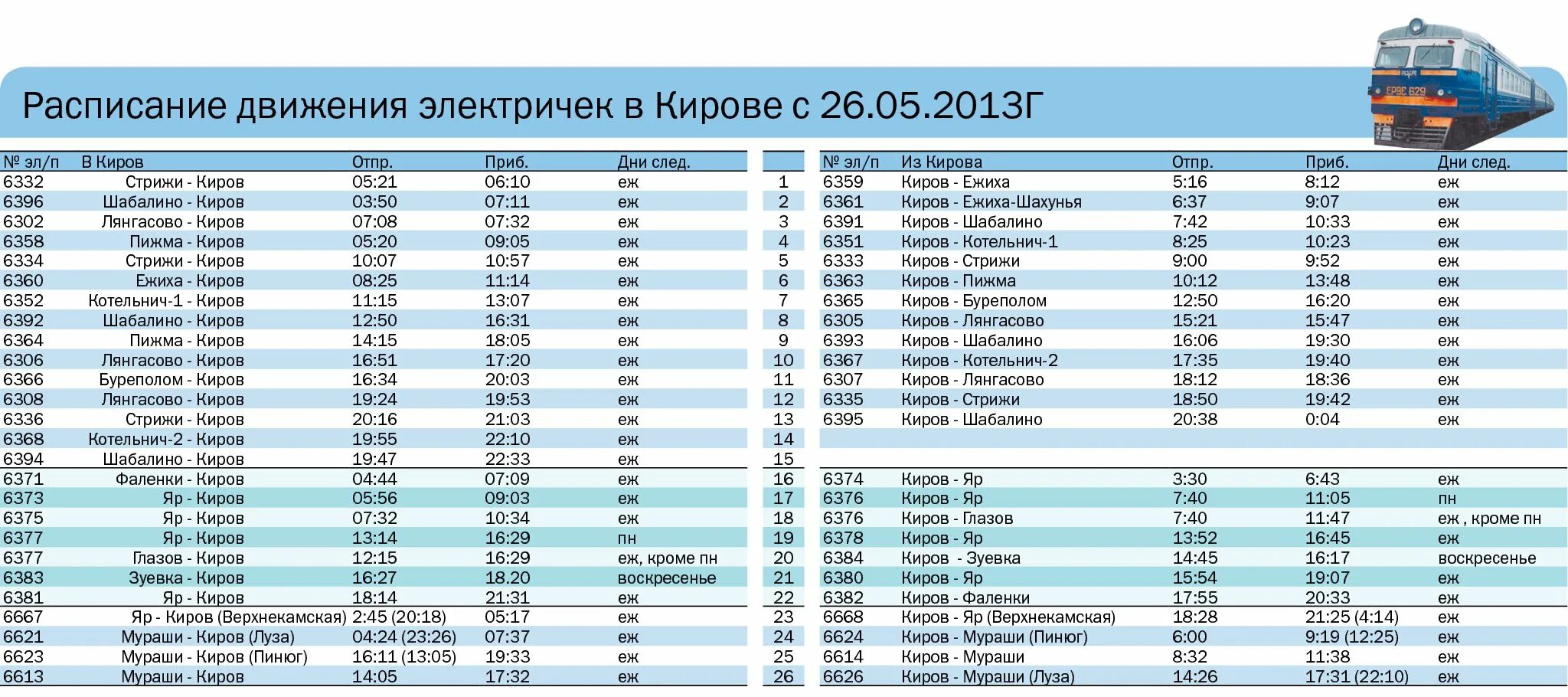 Расписание движения электричек в Кирове с 26.05.2013Г

ЕР9Е 629

| № эл/п | В Киров | Отпр. | Приб. | Дни след. |
|---|---|---|---|---|
| 6332 | Стрижи - Киров | 05:21 | 06:10 | еж |
| 6396 | Шабалино - Киров | 03:50 | 07:11 | еж |
| 6302 | Лянгасово - Киров | 07:08 | 07:32 | еж |
| 6358 | Пижма - Киров | 05:20 | 09:05 | еж |
| 6334 | Стрижи - Киров | 10:07 | 10:57 | еж |
| 6360 | Ежиха - Киров | 08:25 | 11:14 | еж |
| 6352 | Котельнич-1 - Киров | 11:15 | 13:07 | еж |
| 6392 | Шабалино - Киров | 12:50 | 16:31 | еж |
| 6364 | Пижма - Киров | 14:15 | 18:05 | еж |
| 6306 | Лянгасово - Киров | 16:51 | 17:20 | еж |
| 6366 | Буреполом - Киров | 16:34 | 20:03 | еж |
| 6308 | Лянгасово - Киров | 19:24 | 19:53 | еж |
| 6336 | Стрижи - Киров | 20:16 | 21:03 | еж |
| 6368 | Котельнич-2 - Киров | 19:55 | 22:10 | еж |
| 6394 | Шабалино - Киров | 19:47 | 22:33 | еж |
| 6371 | Фаленки - Киров | 04:44 | 07:09 | еж |
| 6373 | Яр - Киров | 05:56 | 09:03 | еж |
| 6375 | Яр - Киров | 07:32 | 10:34 | еж |
| 6377 | Яр - Киров | 13:14 | 16:29 | пн |
| 6377 | Глазов - Киров | 12:15 | 16:29 | еж, кроме пн |
| 6383 | Зуевка - Киров | 16:27 | 18.20 | воскресенье |
| 6381 | Яр - Киров | 18:14 | 21:31 | еж |
| 6667 | Яр - Киров (Верхнекамская) | 2:45 (20:18) | 05:17 | еж |
| 6621 | Мураши - Киров (Луза) | 04:24 (23:26) | 07:37 | еж |
| 6623 | Мураши - Киров (Пинюг) | 16:11 (13:05) | 19:33 | еж |
| 6613 | Мураши - Киров | 14:05 | 17:32 | еж |

| | № эл/п | Из Кирова | Отпр. | Приб. | Дни след. |
|---|---|---|---|---|---|
| 1 | 6359 | Киров - Ежиха | 5:16 | 8:12 | еж |
| 2 | 6361 | Киров - Ежиха-Шахунья | 6:37 | 9:07 | еж |
| 3 | 6391 | Киров - Шабалино | 7:42 | 10:33 | еж |
| 4 | 6351 | Киров - Котельнич-1 | 8:25 | 10:23 | еж |
| 5 | 6333 | Киров - Стрижи | 9:00 | 9:52 | еж |
| 6 | 6363 | Киров - Пижма | 10:12 | 13:48 | еж |
| 7 | 6365 | Киров - Буреполом | 12:50 | 16:20 | еж |
| 8 | 6305 | Киров - Лянгасово | 15:21 | 15:47 | еж |
| 9 | 6393 | Киров - Шабалино | 16:06 | 19:30 | еж |
| 10 | 6367 | Киров - Котельнич-2 | 17:35 | 19:40 | еж |
| 11 | 6307 | Киров - Лянгасово | 18:12 | 18:36 | еж |
| 12 | 6335 | Киров - Стрижи | 18:50 | 19:42 | еж |
| 13 | 6395 | Киров - Шабалино | 20:38 | 0:04 | еж |
| 14 | | | | | |
| 15 | | | | | |
| 16 | 6374 | Киров - Яр | 3:30 | 6:43 | еж |
| 17 | 6376 | Киров - Яр | 7:40 | 11:05 | пн |
| 18 | 6376 | Киров - Глазов | 7:40 | 11:47 | еж , кроме пн |
| 19 | 6378 | Киров - Яр | 13:52 | 16:45 | еж |
| 20 | 6384 | Киров - Зуевка | 14:45 | 16:17 | воскресенье |
| 21 | 6380 | Киров - Яр | 15:54 | 19:07 | еж |
| 22 | 6382 | Киров - Фаленки | 17:55 | 20:33 | еж |
| 23 | 6668 | Киров - Яр (Верхнекамская) | 18:28 | 21:25 (4:14) | еж |
| 24 | 6624 | Киров - Мураши (Пинюг) | 6:00 | 9:19 (12:25) | еж |
| 25 | 6614 | Киров - Мураши | 8:32 | 11:38 | еж |
| 26 | 6626 | Киров - Мураши (Луза) | 14:26 | 17:31 (22:10) | еж |